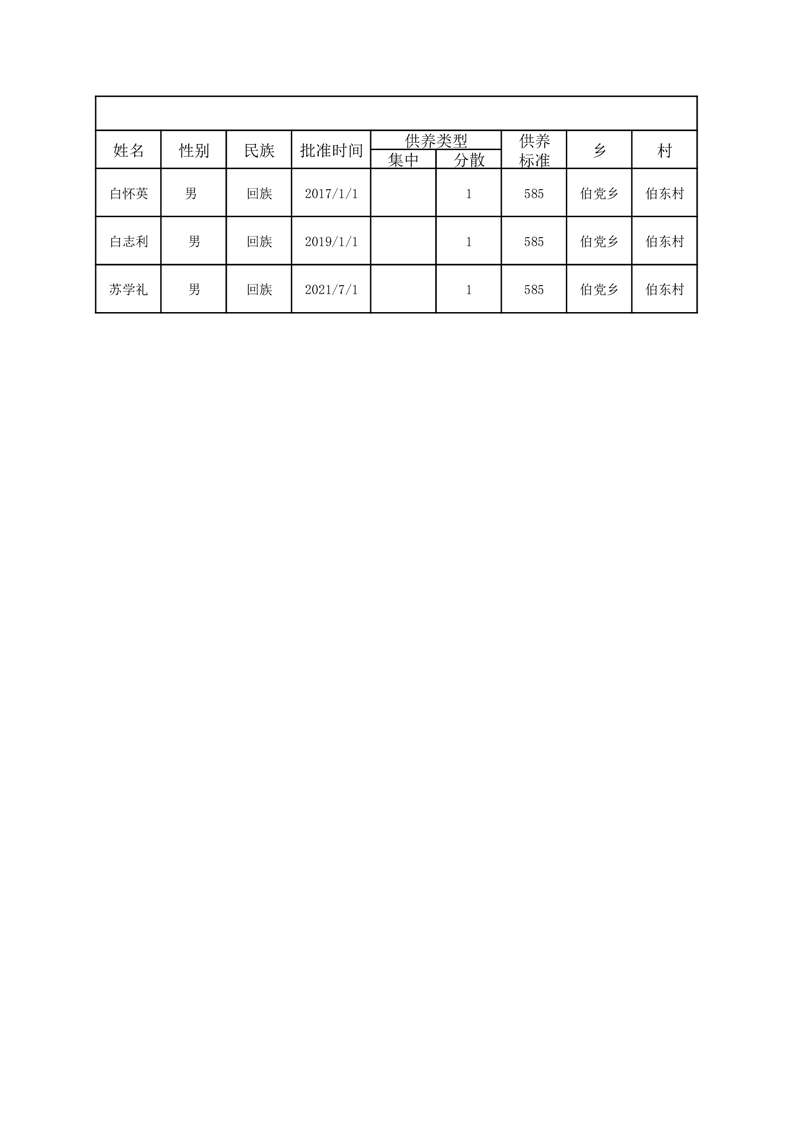 | 姓名 | 性别 | 民族 | 批准时间 | 供养类型 集中 | 供养类型 分散 | 供养标准 | 乡 | 村 |
|---|---|---|---|---|---|---|---|---|
| 白怀英 | 男 | 回族 | 2017/1/1 | | 1 | 585 | 伯党乡 | 伯东村 |
| 白志利 | 男 | 回族 | 2019/1/1 | | 1 | 585 | 伯党乡 | 伯东村 |
| 苏学礼 | 男 | 回族 | 2021/7/1 | | 1 | 585 | 伯党乡 | 伯东村 |